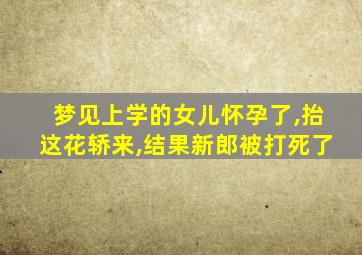 梦见上学的女儿怀孕了,抬这花轿来,结果新郎被打死了